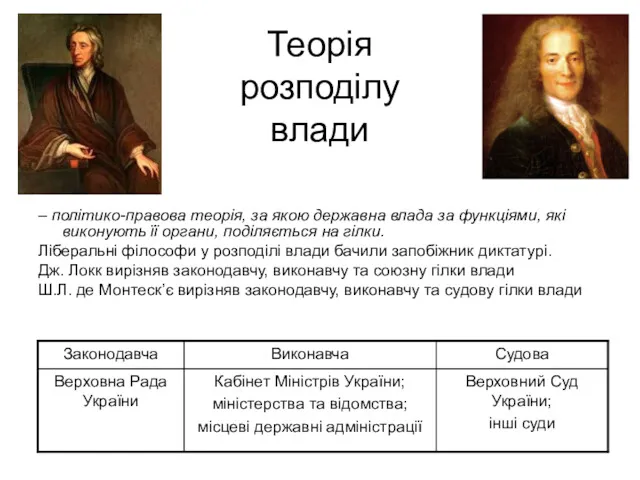 Теорія розподілу влади

– політико-правова теорія, за якою державна влада за функціями, які виконують її органи, поділяється на гілки.

Ліберальні філософи у розподілі влади бачили запобіжник диктатурі.

Дж. Локк вирізняв законодавчу, виконавчу та союзну гілки влади

Ш.Л. де Монтеск'є вирізняв законодавчу, виконавчу та судову гілки влади

| Законодавча | Виконавча | Судова |
|---|---|---|
| Верховна Рада України | Кабінет Міністрів України; міністерства та відомства; місцеві державні адміністрації | Верховний Суд України; інші суди |